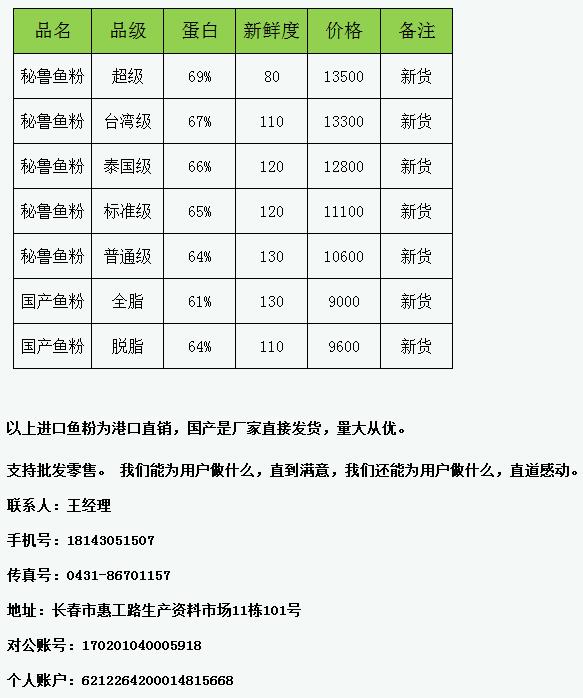 | 品名 | 品级 | 蛋白 | 新鲜度 | 价格 | 备注 |
|---|---|---|---|---|---|
| 秘鲁鱼粉 | 超级 | 69% | 80 | 13500 | 新货 |
| 秘鲁鱼粉 | 台湾级 | 67% | 110 | 13300 | 新货 |
| 秘鲁鱼粉 | 泰国级 | 66% | 120 | 12800 | 新货 |
| 秘鲁鱼粉 | 标准级 | 65% | 120 | 11100 | 新货 |
| 秘鲁鱼粉 | 普通级 | 64% | 130 | 10600 | 新货 |
| 国产鱼粉 | 全脂 | 61% | 130 | 9000 | 新货 |
| 国产鱼粉 | 脱脂 | 64% | 110 | 9600 | 新货 |

以上进口鱼粉为港口直销，国产是厂家直接发货，量大从优。

支持批发零售。 我们能为用户做什么，直到满意，我们还能为用户做什么，直道感动。

联系人：王经理

手机号：18143051507

传真号：0431-86701157

地址：长春市惠工路生产资料市场11栋101号

对公账号：170201040005918

个人账户：6212264200014815668